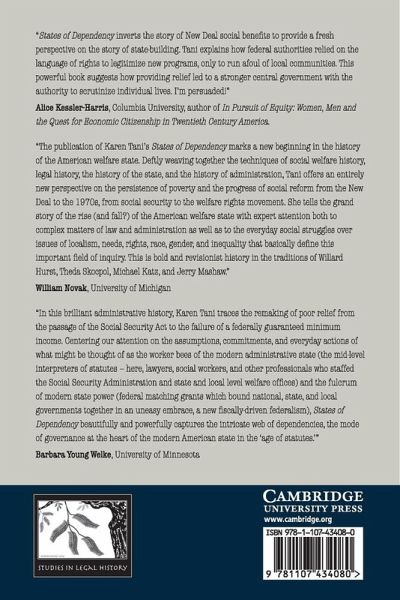 "States of Dependency inverts the story of New Deal social benefits to provide a fresh perspective on the story of state-building. Tani explains how federal authorities relied on the language of rights to legitimize new programs, only to run afoul of local communities. This powerful book suggests how providing relief led to a stronger central government with the authority to scrutinize individual lives. I'm persuaded!"

Alice Kessler-Harris, Columbia University, author of In Pursuit of Equity: Women, Men and the Quest for Economic Citizenship in Twentieth Century America.

"The publication of Karen Tani's States of Dependency marks a new beginning in the history of the American welfare state. Deftly weaving together the techniques of social welfare history, legal history, the history of the state, and the history of administration, Tani offers an entirely new perspective on the persistence of poverty and the progress of social reform from the New Deal to the 1970s, from social security to the welfare rights movement. She tells the grand story of the rise (and fall?) of the American welfare state with expert attention both to complex matters of law and administration as well as to the everyday social struggles over issues of localism, needs, rights, race, gender, and inequality that basically define this important field of inquiry. This is bold and revisionist history in the traditions of Willard Hurst, Theda Skocpol, Michael Katz, and Jerry Mashaw."

William Novak, University of Michigan

"In this brilliant administrative history, Karen Tani traces the remaking of poor relief from the passage of the Social Security Act to the failure of a federally guaranteed minimum income. Centering our attention on the assumptions, commitments, and everyday actions of what might be thought of as the worker bees of the modern administrative state (the mid-level interpreters of statutes – here, lawyers, social workers, and other professionals who staffed the Social Security Administration and state and local level welfare offices) and the fulcrum of modern state power (federal matching grants which bound national, state, and local governments together in an uneasy embrace, a new fiscally-driven federalism), States of Dependency beautifully and powerfully captures the intricate web of dependencies, the mode of governance at the heart of the modern American state in the 'age of statutes.'"

Barbara Young Welke, University of Minnesota

STUDIES IN LEGAL HISTORY

CAMBRIDGE
UNIVERSITY PRESS
www.cambridge.org

ISBN 978-1-107-43408-0

9 781107 434080 >